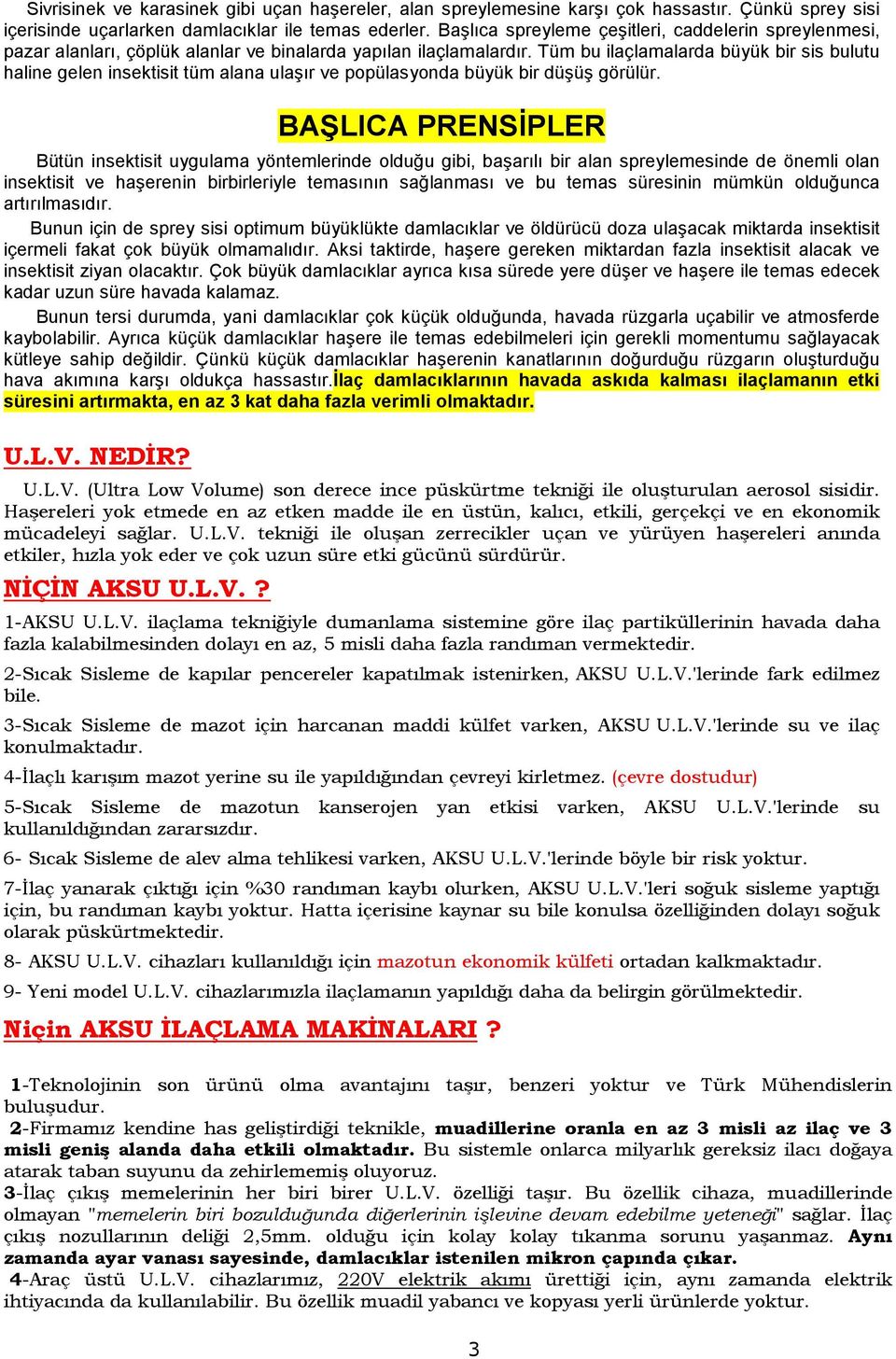 Sivrisinek ve karasinek gibi uçan haşereler, alan spreylemesine karşı çok hassastır. Çünkü sprey sisi içerisinde uçarlarken damlacıklar ile temas ederler. Başlıca spreyleme çeşitleri, caddelerin spreylenmesi, pazar alanları, çöplük alanlar ve binalarda yapılan ilaçlamalardır. Tüm bu ilaçlamalarda büyük bir sis bulutu haline gelen insektisit tüm alana ulaşır ve popülasyonda büyük bir düşüş görülür.

BAŞLICA PRENSİPLER

Bütün insektisit uygulama yöntemlerinde olduğu gibi, başarılı bir alan spreylemesinde de önemli olan insektisit ve haşerenin birbirleriyle temasının sağlanması ve bu temas süresinin mümkün olduğunca artırılmasıdır.

Bunun için de sprey sisi optimum büyüklükte damlacıklar ve öldürücü doza ulaşacak miktarda insektisit içermeli fakat çok büyük olmamalıdır. Aksi taktirde, haşere gereken miktardan fazla insektisit alacak ve insektisit ziyan olacaktır. Çok büyük damlacıklar ayrıca kısa sürede yere düşer ve haşere ile temas edecek kadar uzun süre havada kalamaz.

Bunun tersi durumda, yani damlacıklar çok küçük olduğunda, havada rüzgarla uçabilir ve atmosferde kaybolabilir. Ayrıca küçük damlacıklar haşere ile temas edebilmeleri için gerekli momentumu sağlayacak kütleye sahip değildir. Çünkü küçük damlacıklar haşerenin kanatlarının doğurduğu rüzgarın oluşturduğu hava akımına karşı oldukça hassastır.İlaç damlacıklarının havada askıda kalması ilaçlamanın etki süresini artırmakta, en az 3 kat daha fazla verimli olmaktadır.

U.L.V. NEDİR?

U.L.V. (Ultra Low Volume) son derece ince püskürtme tekniği ile oluşturulan aerosol sisidir. Haşereleri yok etmede en az etken madde ile en üstün, kalıcı, etkili, gerçekçi ve en ekonomik mücadeleyi sağlar. U.L.V. tekniği ile oluşan zerrecikler uçan ve yürüyen haşereleri anında etkiler, hızla yok eder ve çok uzun süre etki gücünü sürdürür.

NİÇİN AKSU U.L.V. ?

1-AKSU U.L.V. ilaçlama tekniğiyle dumanlama sistemine göre ilaç partiküllerinin havada daha fazla kalabilmesinden dolayı en az, 5 misli daha fazla randıman vermektedir.

2-Sıcak Sisleme de kapılar pencereler kapatılmak istenirken, AKSU U.L.V.'lerinde fark edilmez bile.

3-Sıcak Sisleme de mazot için harcanan maddi külfet varken, AKSU U.L.V.'lerinde su ve ilaç konulmaktadır.

4-İlaçlı karışım mazot yerine su ile yapıldığından çevreyi kirletmez. (çevre dostudur)

5-Sıcak Sisleme de mazotun kanserojen yan etkisi varken, AKSU U.L.V.'lerinde su kullanıldığından zararsızdır.

6- Sıcak Sisleme de alev alma tehlikesi varken, AKSU U.L.V.'lerinde böyle bir risk yoktur.

7-İlaç yanarak çıktığı için %30 randıman kaybı olurken, AKSU U.L.V.'leri soğuk sisleme yaptığı için, bu randıman kaybı yoktur. Hatta içerisine kaynar su bile konulsa özelliğinden dolayı soğuk olarak püskürtmektedir.

8- AKSU U.L.V. cihazları kullanıldığı için mazotun ekonomik külfeti ortadan kalkmaktadır.

9- Yeni model U.L.V. cihazlarımızla ilaçlamanın yapıldığı daha da belirgin görülmektedir.

Niçin AKSU İLAÇLAMA MAKİNALARI ?

1-Teknolojinin son ürünü olma avantajını taşır, benzeri yoktur ve Türk Mühendislerin buluşudur.
2-Firmamız kendine has geliştirdiği teknikle, muadillerine oranla en az 3 misli az ilaç ve 3 misli geniş alanda daha etkili olmaktadır. Bu sistemle onlarca milyarlık gereksiz ilacı doğaya atarak taban suyunu da zehirlememiş oluyoruz.
3-İlaç çıkış memelerinin her biri birer U.L.V. özelliği taşır. Bu özellik cihaza, muadillerinde olmayan "memelerin biri bozulduğunda diğerlerinin işlevine devam edebilme yeteneği" sağlar. İlaç çıkış nozullarının deliği 2,5mm. olduğu için kolay kolay tıkanma sorunu yaşanmaz. Aynı zamanda ayar vanası sayesinde, damlacıklar istenilen mikron çapında çıkar.
4-Araç üstü U.L.V. cihazlarımız, 220V elektrik akımı ürettiği için, aynı zamanda elektrik ihtiyacında da kullanılabilir. Bu özellik muadil yabancı ve kopyası yerli ürünlerde yoktur.

3